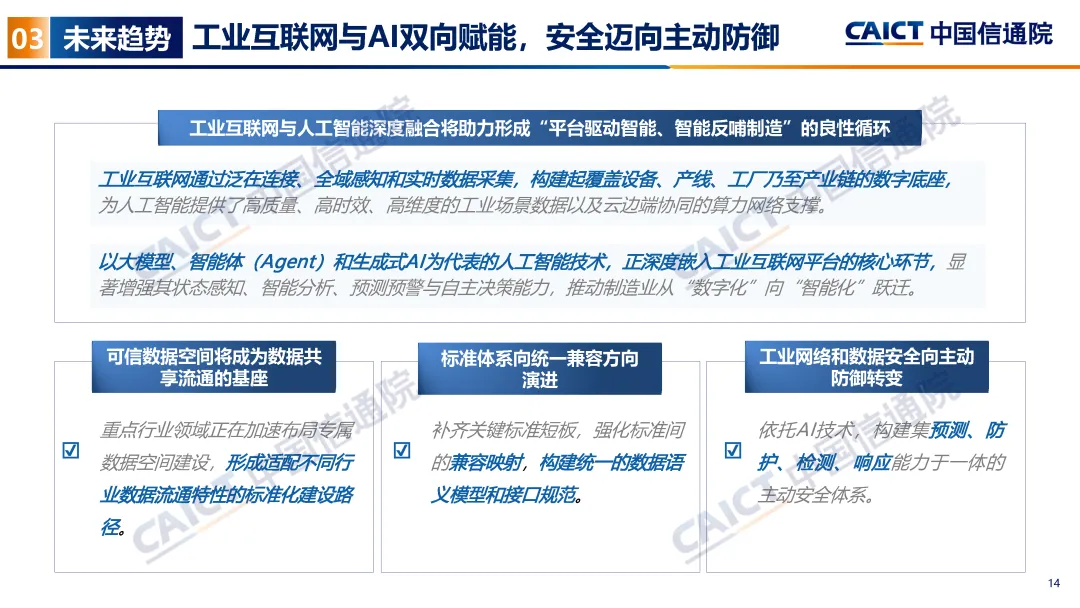 03 未来趋势 工业互联网与AI双向赋能，安全迈向主动防御

CAICT 中国信通院

工业互联网与人工智能深度融合将助力形成“平台驱动智能、智能反哺制造”的良性循环

工业互联网通过泛在连接、全域感知和实时数据采集，构建起覆盖设备、产线、工厂乃至产业链的数字底座，为人工智能提供了高质量、高时效、高维度的工业场景数据以及云边端协同的算力网络支撑。

以大模型、智能体（Agent）和生成式AI为代表的人工智能技术，正深度嵌入工业互联网平台的核心环节，显著增强其状态感知、智能分析、预测预警与自主决策能力，推动制造业从“数字化”向“智能化”跃迁。

可信数据空间将成为数据共享流通的基座

☑ 重点行业领域正在加速布局专属数据空间建设，形成适配不同行业数据流通特性的标准化建设路径。

标准体系向统一兼容方向演进

☑ 补齐关键标准短板，强化标准间的兼容映射，构建统一的数据语义模型和接口规范。

工业网络和数据安全向主动防御转变

☑ 依托AI技术，构建集预测、防护、检测、响应能力于一体的主动安全体系。

14

CAICT 中国信通院